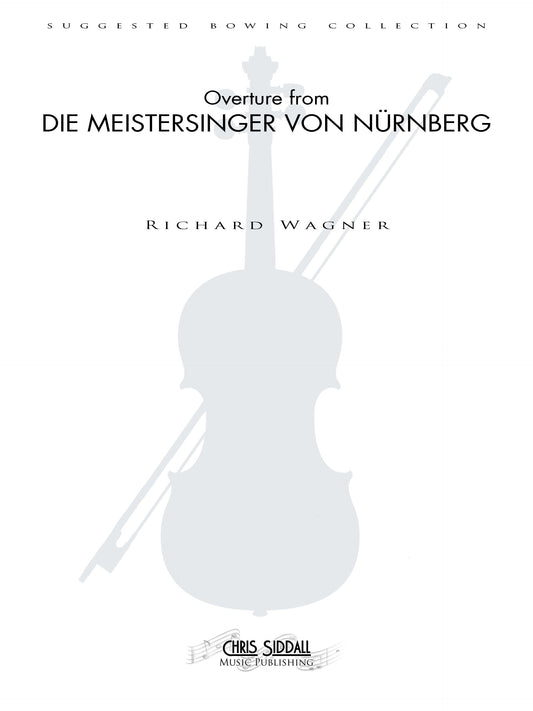 SUGGESTED BOWING COLLECTION

Overture from
DIE MEISTERSINGER VON NÜRNBERG

RICHARD WAGNER

CHRIS SIDDALL
MUSIC PUBLISHING